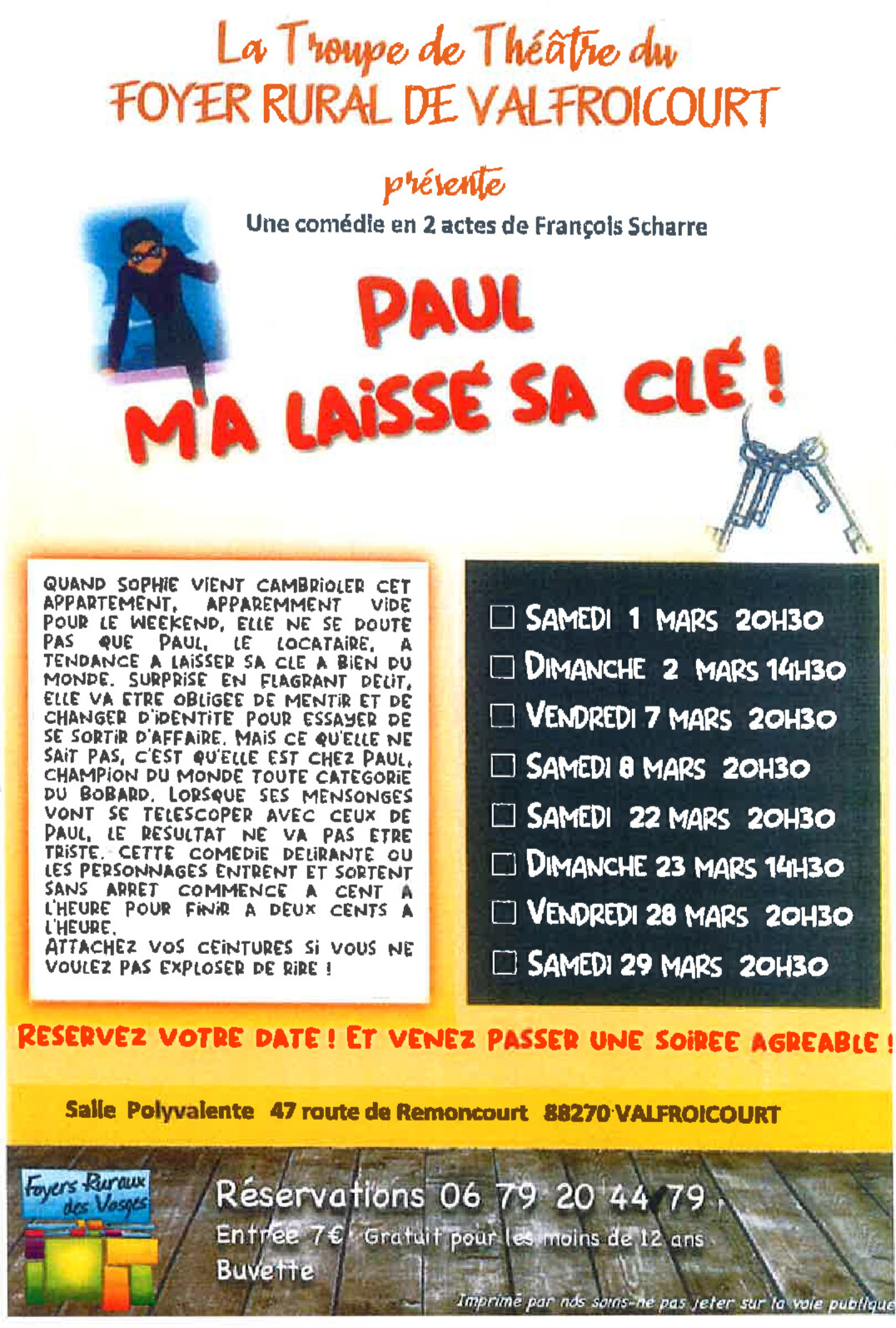 La Troupe de Théâtre du
FOYER RURAL DE VALFROICOURT

présente

Une comédie en 2 actes de François Scharre

PAUL
M'A LAISSÉ SA CLÉ !

QUAND SOPHIE VIENT CAMBRIOLER CET APPARTEMENT, APPAREMMENT VIDE POUR LE WEEKEND, ELLE NE SE DOUTE PAS QUE PAUL, LE LOCATAIRE, A TENDANCE A LAISSER SA CLE A BIEN DU MONDE. SURPRISE EN FLAGRANT DELIT, ELLE VA ETRE OBLIGEE DE MENTIR ET DE CHANGER D'IDENTITE POUR ESSAYER DE SE SORTIR D'AFFAIRE. MAIS CE QU'ELLE NE SAIT PAS, C'EST QU'ELLE EST CHEZ PAUL, CHAMPION DU MONDE TOUTE CATEGORIE DU BOBARD. LORSQUE SES MENSONGES VONT SE TELESCOPER AVEC CEUX DE PAUL, LE RESULTAT NE VA PAS ETRE TRISTE. CETTE COMEDIE DELIRANTE OU LES PERSONNAGES ENTRENT ET SORTENT SANS ARRET COMMENCE A CENT A L'HEURE POUR FINIR A DEUX CENTS A L'HEURE.
ATTACHEZ VOS CEINTURES SI VOUS NE VOULEZ PAS EXPLOSER DE RIRE !

☐ SAMEDI 1 MARS 20H30
☐ DIMANCHE 2 MARS 14H30
☐ VENDREDI 7 MARS 20H30
☐ SAMEDI 8 MARS 20H30
☐ SAMEDI 22 MARS 20H30
☐ DIMANCHE 23 MARS 14H30
☐ VENDREDI 28 MARS 20H30
☐ SAMEDI 29 MARS 20H30

RESERVEZ VOTRE DATE ! ET VENEZ PASSER UNE SOIREE AGREABLE !

Salle Polyvalente 47 route de Remoncourt 88270 VALFROICOURT

Foyers Ruraux des Vosges

Réservations 06 79 20 44 79
Entrée 7€ Gratuit pour les moins de 12 ans
Buvette

Imprimé par nos soins-ne pas jeter sur la voie publique